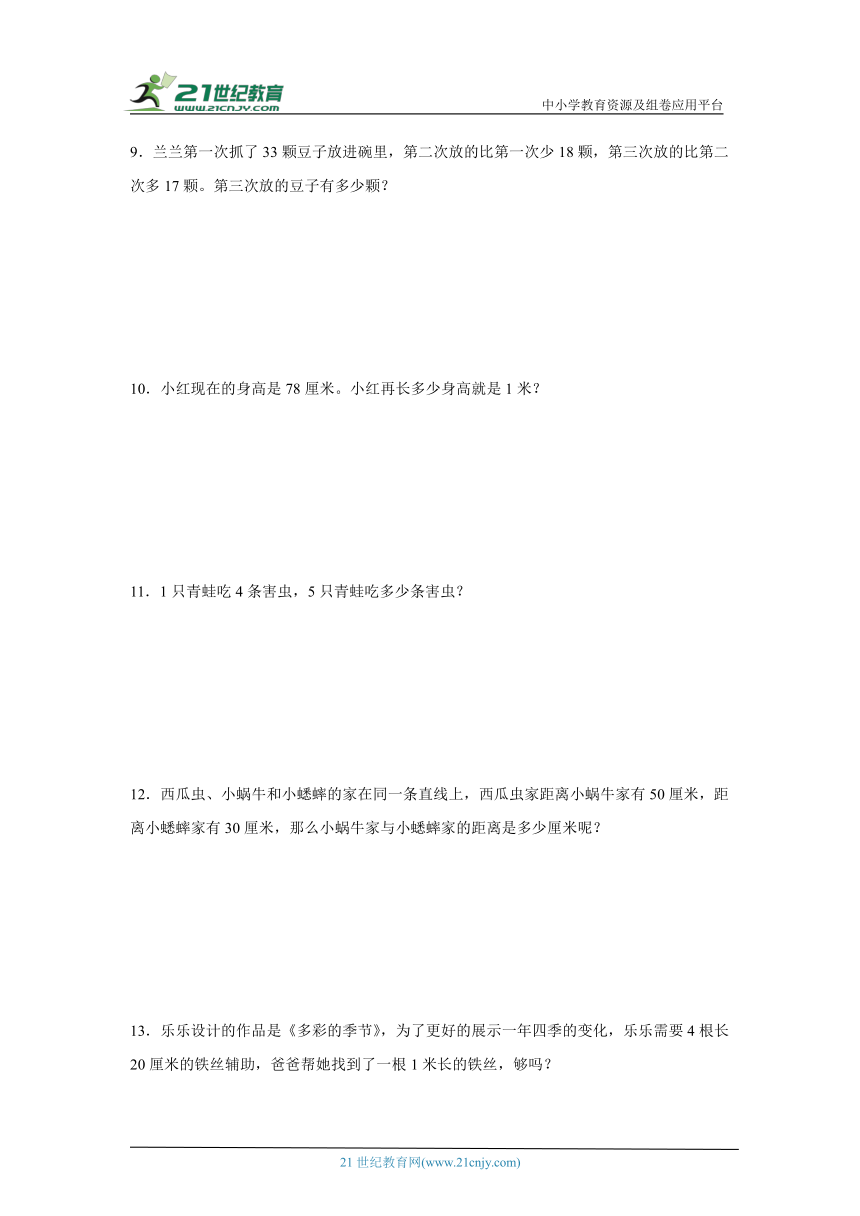 21世纪教育
www.21cnjy.com
中小学教育资源及组卷应用平台

9．兰兰第一次抓了 33 颗豆子放进碗里，第二次放的比第一次少 18 颗，第三次放的比第二次多 17 颗。第三次放的豆子有多少颗？

10．小红现在的身高是 78 厘米。小红再长多少身高就是 1 米？

11．1 只青蛙吃 4 条害虫，5 只青蛙吃多少条害虫？

12．西瓜虫、小蜗牛和小蟋蟀的家在同一条直线上，西瓜虫家距离小蜗牛家有 50 厘米，距离小蟋蟀家有 30 厘米，那么小蜗牛家与小蟋蟀家的距离是多少厘米呢？

13．乐乐设计的作品是《多彩的季节》，为了更好的展示一年四季的变化，乐乐需要 4 根长 20 厘米的铁丝辅助，爸爸帮她找到了一根 1 米长的铁丝，够吗？

21 世纪教育网(www.21cnjy.com)